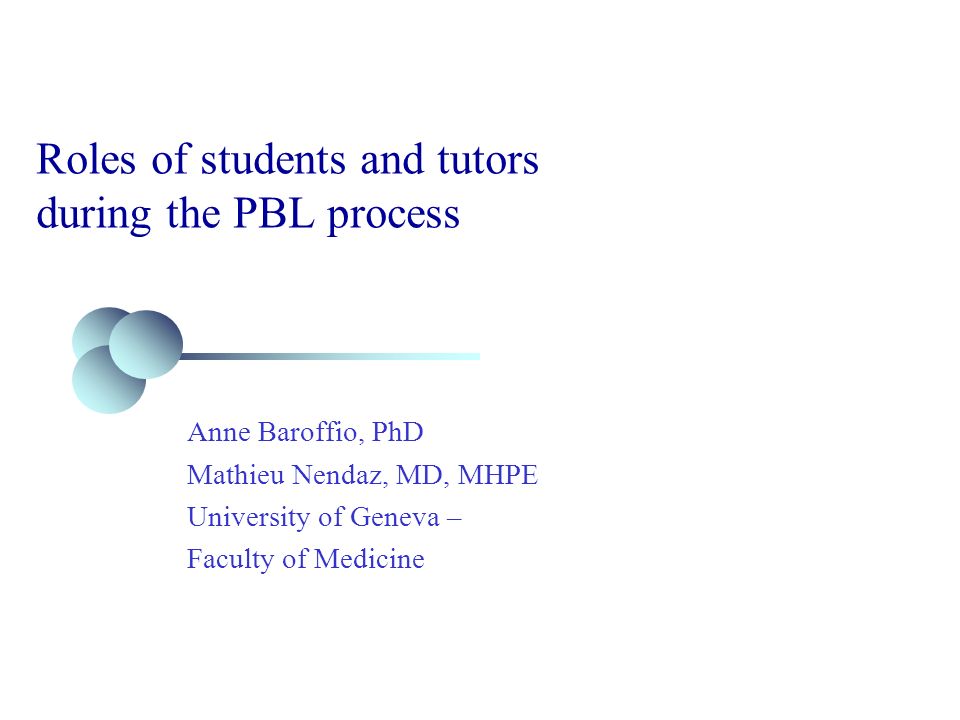 Roles of students and tutors during the PBL process

Anne Baroffio, PhD
Mathieu Nendaz, MD, MHPE
University of Geneva –
Faculty of Medicine